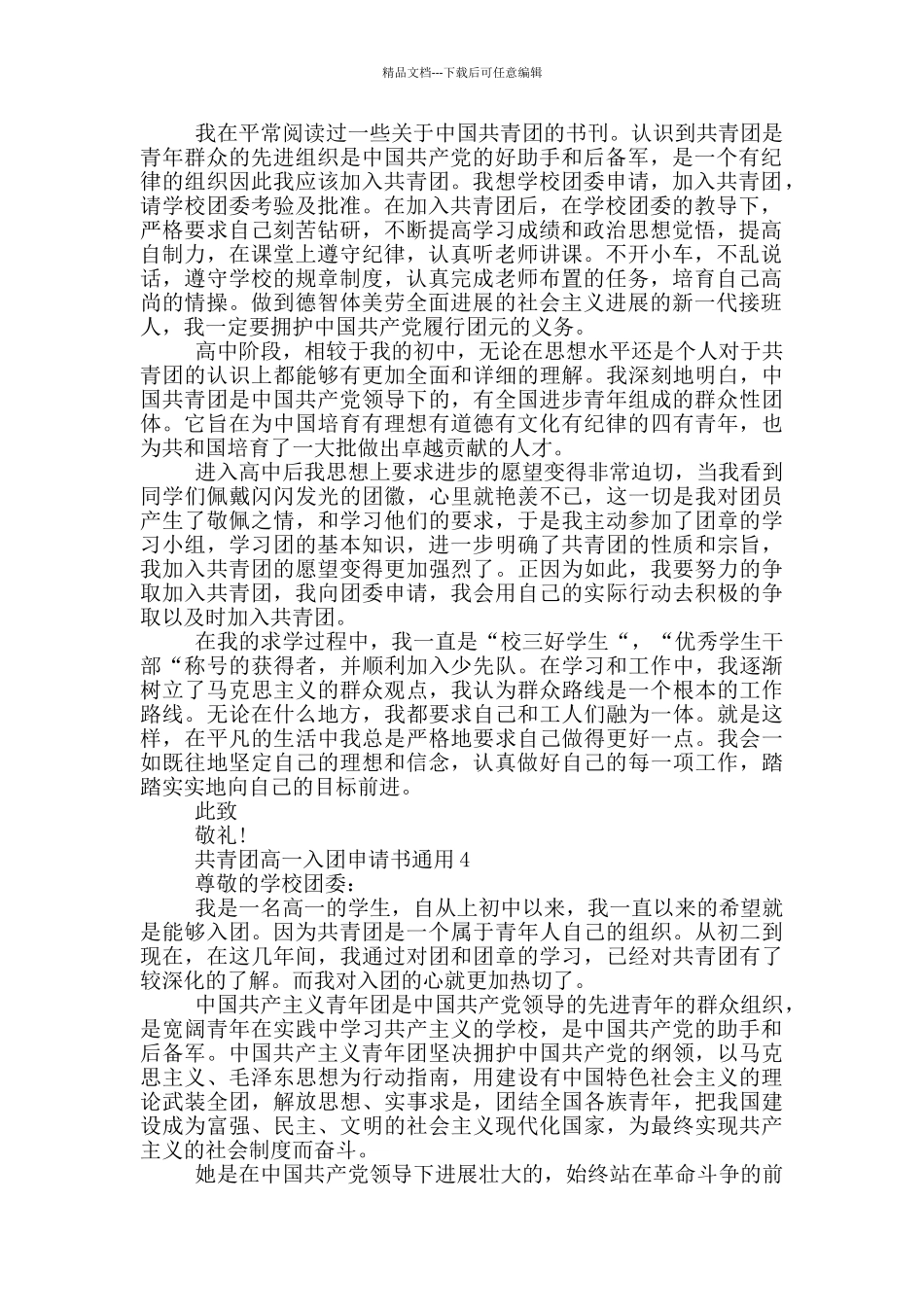 精品文档---下载后可任意编辑

我在平常阅读过一些关于中国共青团的书刊。认识到共青团是青年群众的先进组织是中国共产党的好助手和后备军，是一个有纪律的组织因此我应该加入共青团。我想学校团委申请，加入共青团，请学校团委考验及批准。在加入共青团后，在学校团委的教导下，严格要求自己刻苦钻研，不断提高学习成绩和政治思想觉悟，提高自制力，在课堂上遵守纪律，认真听老师讲课。不开小车，不乱说话，遵守学校的规章制度，认真完成老师布置的任务，培育自己高尚的情操。做到德智体美劳全面进展的社会主义进展的新一代接班人，我一定要拥护中国共产党履行团元的义务。

高中阶段，相较于我的初中，无论在思想水平还是个人对于共青团的认识上都能够有更加全面和详细的理解。我深刻地明白，中国共青团是中国共产党领导下的，有全国进步青年组成的群众性团体。它旨在为中国培育有理想有道德有文化有纪律的四有青年，也为共和国培育了一大批做出卓越贡献的人才。

进入高中后我思想上要求进步的愿望变得非常迫切，当我看到同学们佩戴闪闪发光的团徽，心里就艳羡不已，这一切是我对团员产生了敬佩之情，和学习他们的要求，于是我主动参加了团章的学习小组，学习团的基本知识，进一步明确了共青团的性质和宗旨，我加入共青团的愿望变得更加强烈了。正因为如此，我要努力的争取加入共青团，我向团委申请，我会用自己的实际行动去积极的争取以及时加入共青团。

在我的求学过程中，我一直是“校三好学生“，“优秀学生干部“称号的获得者，并顺利加入少先队。在学习和工作中，我逐渐树立了马克思主义的群众观点，我认为群众路线是一个根本的工作路线。无论在什么地方，我都要求自己和工人们融为一体。就是这样，在平凡的生活中我总是严格地要求自己做得更好一点。我会一如既往地坚定自己的理想和信念，认真做好自己的每一项工作，踏踏实实地向自己的目标前进。

此致

敬礼!

共青团高一入团申请书通用 4

尊敬的学校团委：

我是一名高一的学生，自从上初中以来，我一直以来的希望就是能够入团。因为共青团是一个属于青年人自己的组织。从初二到现在，在这几年间，我通过对团和团章的学习，已经对共青团有了较深化的了解。而我对入团的心就更加热切了。

中国共产主义青年团是中国共产党领导的先进青年的群众组织，是宽阔青年在实践中学习共产主义的学校，是中国共产党的助手和后备军。中国共产主义青年团坚决拥护中国共产党的纲领，以马克思主义、毛泽东思想为行动指南，用建设有中国特色社会主义的理论武装全团，解放思想、实事求是，团结全国各族青年，把我国建设成为富强、民主、文明的社会主义现代化国家，为最终实现共产主义的社会制度而奋斗。

她是在中国共产党领导下进展壮大的，始终站在革命斗争的前